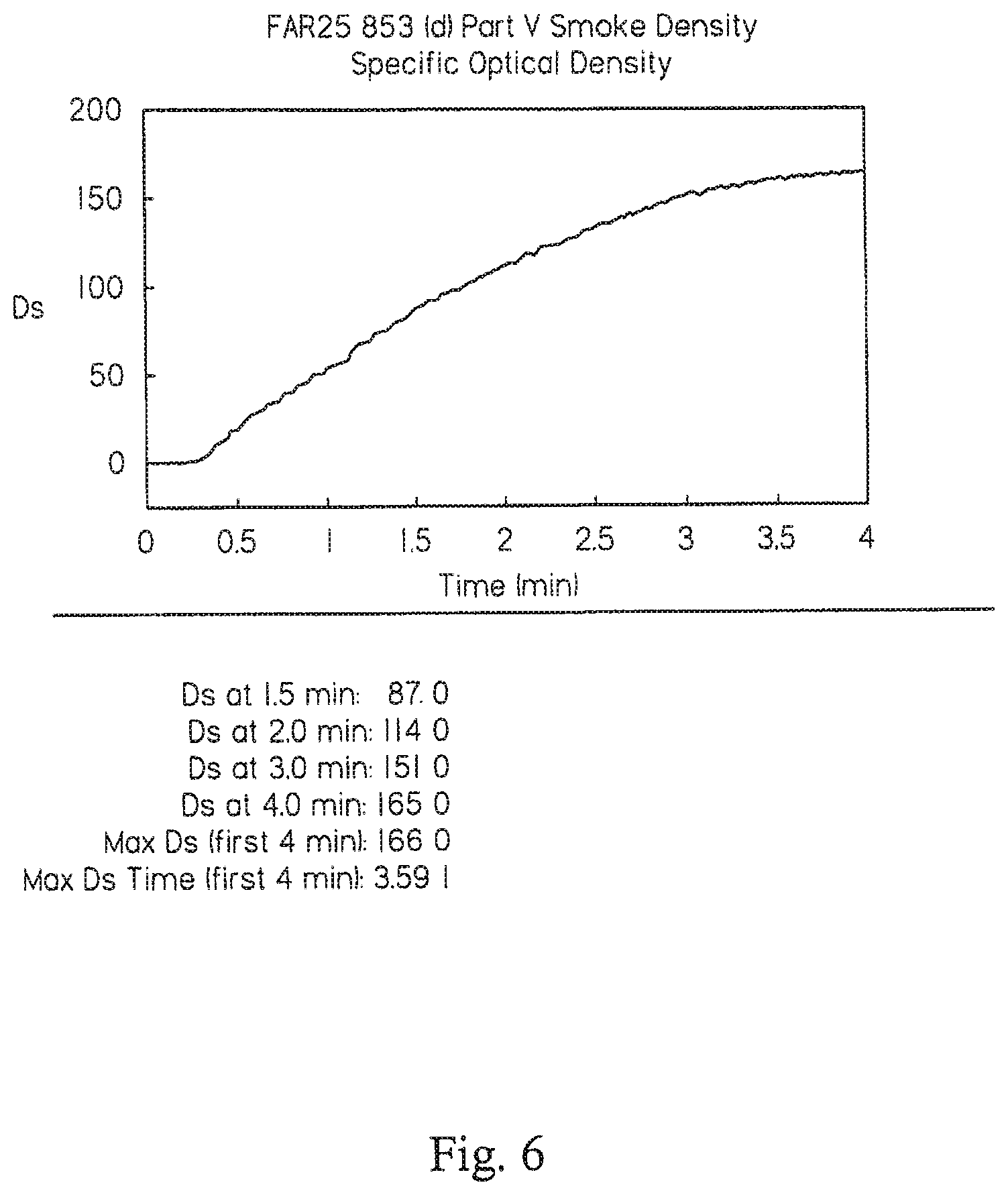 FAR25 853 (d) Part V Smoke Density
Specific Optical Density

200
150
100
50
0
Ds

0 0.5 1 1.5 2 2.5 3 3.5 4
Time (min)

Ds at 1.5 min: 87. 0
Ds at 2.0 min: 114 0
Ds at 3.0 min: 151 0
Ds at 4.0 min: 165 0
Max Ds (first 4 min): 166 0
Max Ds Time (first 4 min): 3.59 1

Fig. 6